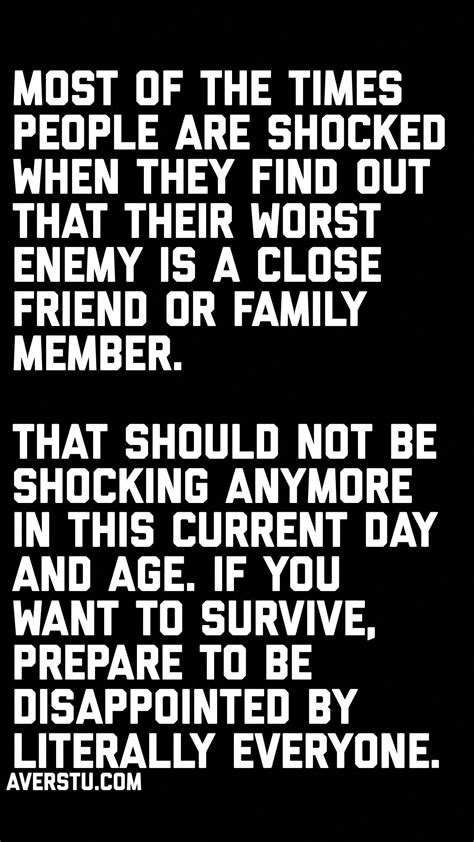 MOST OF THE TIMES PEOPLE ARE SHOCKED WHEN THEY FIND OUT THAT THEIR WORST ENEMY IS A CLOSE FRIEND OR FAMILY MEMBER.

THAT SHOULD NOT BE SHOCKING ANYMORE IN THIS CURRENT DAY AND AGE. IF YOU WANT TO SURVIVE, PREPARE TO BE DISAPPOINTED BY LITERALLY EVERYONE.

AVERSTU.COM